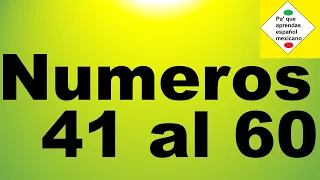 Pa' que aprendas español mexicano

Numeros 41 al 60